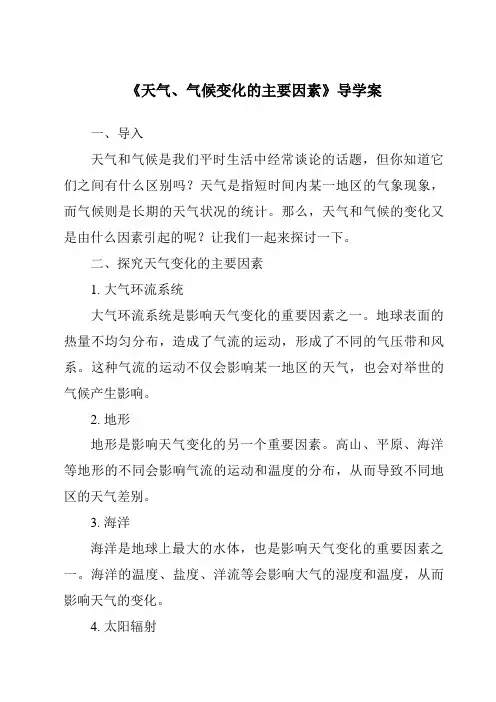 《天气、气候变化的主要因素》导学案

一、导入

天气和气候是我们平时生活中经常谈论的话题，但你知道它们之间有什么区别吗？天气是指短时间内某一地区的气象现象，而气候则是长期的天气状况的统计。那么，天气和气候的变化又是由什么因素引起的呢？让我们一起来探讨一下。

二、探究天气变化的主要因素

1. 大气环流系统

大气环流系统是影响天气变化的重要因素之一。地球表面的热量不均匀分布，造成了气流的运动，形成了不同的气压带和风系。这种气流的运动不仅会影响某一地区的天气，也会对举世的气候产生影响。

2. 地形

地形是影响天气变化的另一个重要因素。高山、平原、海洋等地形的不同会影响气流的运动和温度的分布，从而导致不同地区的天气差别。

3. 海洋

海洋是地球上最大的水体，也是影响天气变化的重要因素之一。海洋的温度、盐度、洋流等会影响大气的湿度和温度，从而影响天气的变化。

4. 太阳辐射